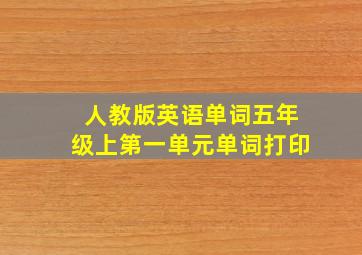 人教版英语单词五年级上第一单元单词打印